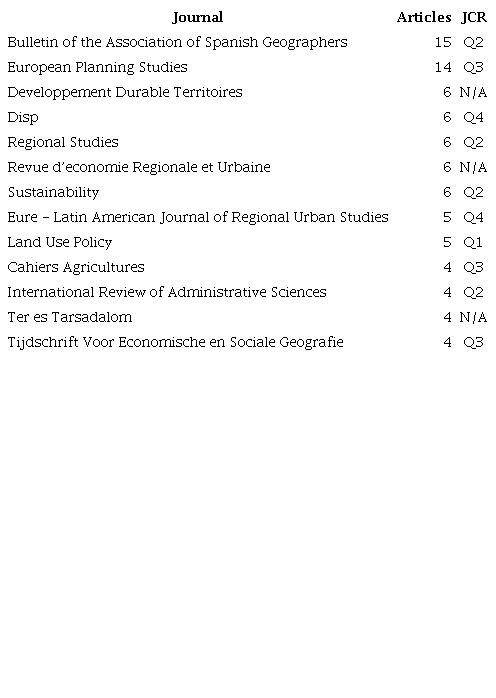 | Journal | Articles | JCR |
|---|---|---|
| Bulletin of the Association of Spanish Geographers | 15 | Q2 |
| European Planning Studies | 14 | Q3 |
| Developpement Durable Territoires | 6 | N/A |
| Disp | 6 | Q4 |
| Regional Studies | 6 | Q2 |
| Revue d'economie Regionale et Urbaine | 6 | N/A |
| Sustainability | 6 | Q2 |
| Eure – Latin American Journal of Regional Urban Studies | 5 | Q4 |
| Land Use Policy | 5 | Q1 |
| Cahiers Agricultures | 4 | Q3 |
| International Review of Administrative Sciences | 4 | Q2 |
| Ter es Tarsadalom | 4 | N/A |
| Tijdschrift Voor Economische en Sociale Geografie | 4 | Q3 |